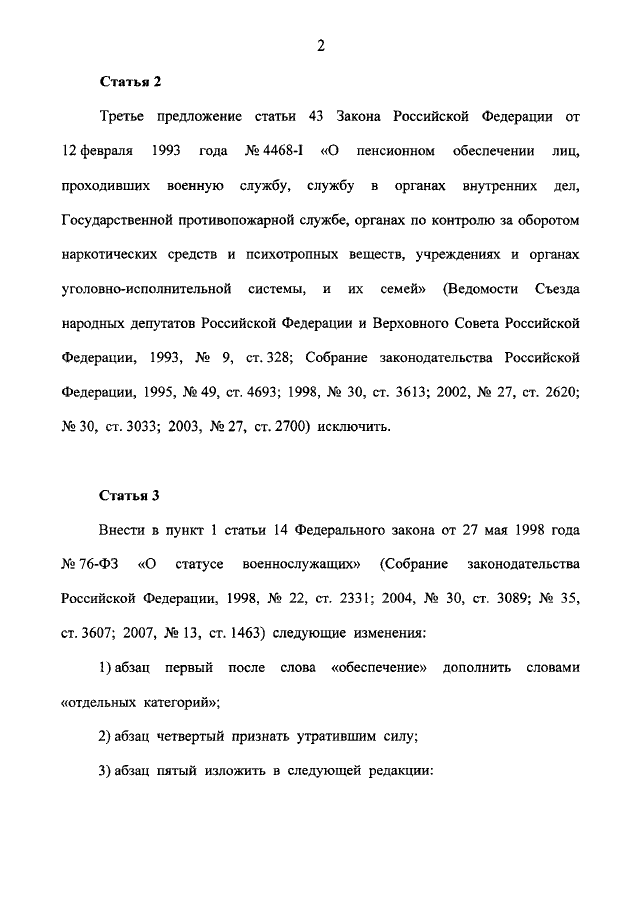 2

Статья 2

Третье предложение статьи 43 Закона Российской Федерации от 12 февраля 1993 года № 4468-I «О пенсионном обеспечении лиц, проходивших военную службу, службу в органах внутренних дел, Государственной противопожарной службе, органах по контролю за оборотом наркотических средств и психотропных веществ, учреждениях и органах уголовно-исполнительной системы, и их семей» (Ведомости Съезда народных депутатов Российской Федерации и Верховного Совета Российской Федерации, 1993, № 9, ст. 328; Собрание законодательства Российской Федерации, 1995, № 49, ст. 4693; 1998, № 30, ст. 3613; 2002, № 27, ст. 2620; № 30, ст. 3033; 2003, № 27, ст. 2700) исключить.

Статья 3

Внести в пункт 1 статьи 14 Федерального закона от 27 мая 1998 года № 76-ФЗ «О статусе военнослужащих» (Собрание законодательства Российской Федерации, 1998, № 22, ст. 2331; 2004, № 30, ст. 3089; № 35, ст. 3607; 2007, № 13, ст. 1463) следующие изменения:

1) абзац первый после слова «обеспечение» дополнить словами «отдельных категорий»;

2) абзац четвертый признать утратившим силу;

3) абзац пятый изложить в следующей редакции: